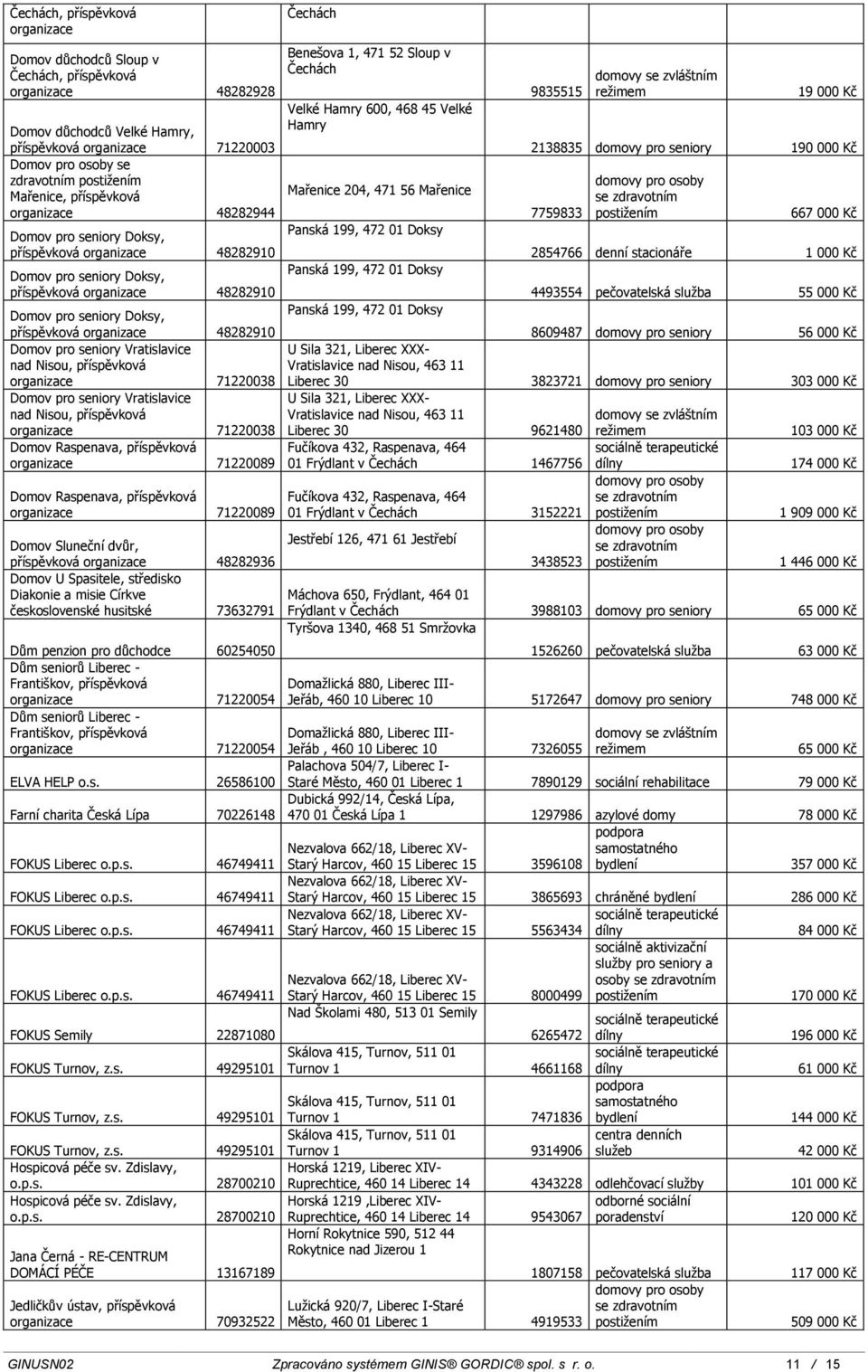 | | | | | | |
|---|---|---|---|---|---|
| Čechách, příspěvková organizace | | Čechách | | | |
| Domov důchodců Sloup v Čechách, příspěvková organizace | 48282928 | Benešova 1, 471 52 Sloup v Čechách | 9835515 | domovy se zvláštním režimem | 19 000 Kč |
| Domov důchodců Velké Hamry, příspěvková organizace | 71220003 | Velké Hamry 600, 468 45 Velké Hamry | 2138835 | domovy pro seniory | 190 000 Kč |
| Domov pro osoby se zdravotním postižením Mařenice, příspěvková organizace | 48282944 | Mařenice 204, 471 56 Mařenice | 7759833 | domovy pro osoby se zdravotním postižením | 667 000 Kč |
| Domov pro seniory Doksy, příspěvková organizace | 48282910 | Panská 199, 472 01 Doksy | 2854766 | denní stacionáře | 1 000 Kč |
| Domov pro seniory Doksy, příspěvková organizace | 48282910 | Panská 199, 472 01 Doksy | 4493554 | pečovatelská služba | 55 000 Kč |
| Domov pro seniory Doksy, příspěvková organizace | 48282910 | Panská 199, 472 01 Doksy | 8609487 | domovy pro seniory | 56 000 Kč |
| Domov pro seniory Vratislavice nad Nisou, příspěvková organizace | 71220038 | U Sila 321, Liberec XXX-Vratislavice nad Nisou, 463 11 Liberec 30 | 3823721 | domovy pro seniory | 303 000 Kč |
| Domov pro seniory Vratislavice nad Nisou, příspěvková organizace | 71220038 | U Sila 321, Liberec XXX-Vratislavice nad Nisou, 463 11 Liberec 30 | 9621480 | domovy se zvláštním režimem | 103 000 Kč |
| Domov Raspenava, příspěvková organizace | 71220089 | Fučíkova 432, Raspenava, 464 01 Frýdlant v Čechách | 1467756 | sociálně terapeutické dílny | 174 000 Kč |
| Domov Raspenava, příspěvková organizace | 71220089 | Fučíkova 432, Raspenava, 464 01 Frýdlant v Čechách | 3152221 | domovy pro osoby se zdravotním postižením | 1 909 000 Kč |
| Domov Sluneční dvůr, příspěvková organizace | 48282936 | Jestřebí 126, 471 61 Jestřebí | 3438523 | domovy pro osoby se zdravotním postižením | 1 446 000 Kč |
| Domov U Spasitele, středisko Diakonie a misie Církve československé husitské | 73632791 | Máchova 650, Frýdlant, 464 01 Frýdlant v Čechách | 3988103 | domovy pro seniory | 65 000 Kč |
| Dům penzion pro důchodce | 60254050 | Tyršova 1340, 468 51 Smržovka | 1526260 | pečovatelská služba | 63 000 Kč |
| Dům seniorů Liberec - Františkov, příspěvková organizace | 71220054 | Domažlická 880, Liberec III-Jeřáb, 460 10 Liberec 10 | 5172647 | domovy pro seniory | 748 000 Kč |
| Dům seniorů Liberec - Františkov, příspěvková organizace | 71220054 | Domažlická 880, Liberec III-Jeřáb , 460 10 Liberec 10 | 7326055 | domovy se zvláštním režimem | 65 000 Kč |
| ELVA HELP o.s. | 26586100 | Palachova 504/7, Liberec I-Staré Město, 460 01 Liberec 1 | 7890129 | sociální rehabilitace | 79 000 Kč |
| Farní charita Česká Lípa | 70226148 | Dubická 992/14, Česká Lípa, 470 01 Česká Lípa 1 | 1297986 | azylové domy | 78 000 Kč |
| FOKUS Liberec o.p.s. | 46749411 | Nezvalova 662/18, Liberec XV-Starý Harcov, 460 15 Liberec 15 | 3596108 | podpora samostatného bydlení | 357 000 Kč |
| FOKUS Liberec o.p.s. | 46749411 | Nezvalova 662/18, Liberec XV-Starý Harcov, 460 15 Liberec 15 | 3865693 | chráněné bydlení | 286 000 Kč |
| FOKUS Liberec o.p.s. | 46749411 | Nezvalova 662/18, Liberec XV-Starý Harcov, 460 15 Liberec 15 | 5563434 | sociálně terapeutické dílny | 84 000 Kč |
| FOKUS Liberec o.p.s. | 46749411 | Nezvalova 662/18, Liberec XV-Starý Harcov, 460 15 Liberec 15 | 8000499 | sociálně aktivizační služby pro seniory a osoby se zdravotním postižením | 170 000 Kč |
| FOKUS Semily | 22871080 | Nad Školami 480, 513 01 Semily | 6265472 | sociálně terapeutické dílny | 196 000 Kč |
| FOKUS Turnov, z.s. | 49295101 | Skálova 415, Turnov, 511 01 Turnov 1 | 4661168 | sociálně terapeutické dílny | 61 000 Kč |
| FOKUS Turnov, z.s. | 49295101 | Skálova 415, Turnov, 511 01 Turnov 1 | 7471836 | podpora samostatného bydlení | 144 000 Kč |
| FOKUS Turnov, z.s. | 49295101 | Skálova 415, Turnov, 511 01 Turnov 1 | 9314906 | centra denních služeb | 42 000 Kč |
| Hospicová péče sv. Zdislavy, o.p.s. | 28700210 | Horská 1219, Liberec XIV-Ruprechtice, 460 14 Liberec 14 | 4343228 | odlehčovací služby | 101 000 Kč |
| Hospicová péče sv. Zdislavy, o.p.s. | 28700210 | Horská 1219 ,Liberec XIV-Ruprechtice, 460 14 Liberec 14 | 9543067 | odborné sociální poradenství | 120 000 Kč |
| Jana Černá - RE-CENTRUM DOMÁCÍ PÉČE | 13167189 | Horní Rokytnice 590, 512 44 Rokytnice nad Jizerou 1 | 1807158 | pečovatelská služba | 117 000 Kč |
| Jedličkův ústav, příspěvková organizace | 70932522 | Lužická 920/7, Liberec I-Staré Město, 460 01 Liberec 1 | 4919533 | domovy pro osoby se zdravotním postižením | 509 000 Kč |

GINUSN02 Zpracováno systémem GINIS® GORDIC® spol. s r. o. 11 / 15